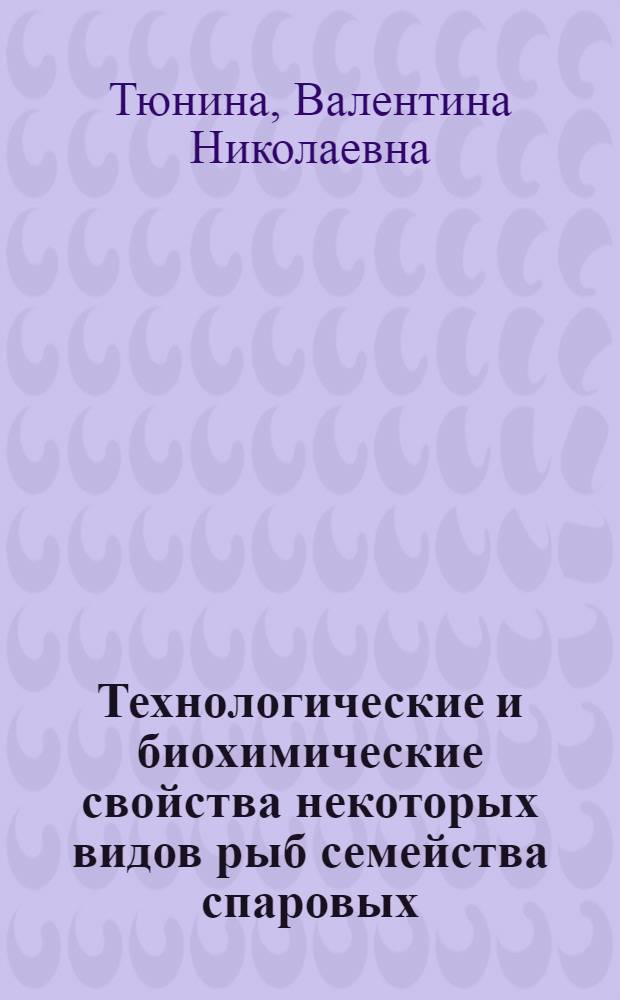 Тюнина, Валентина Николаевна

Технологические и биохимические свойства некоторых видов рыб семейства спаровых